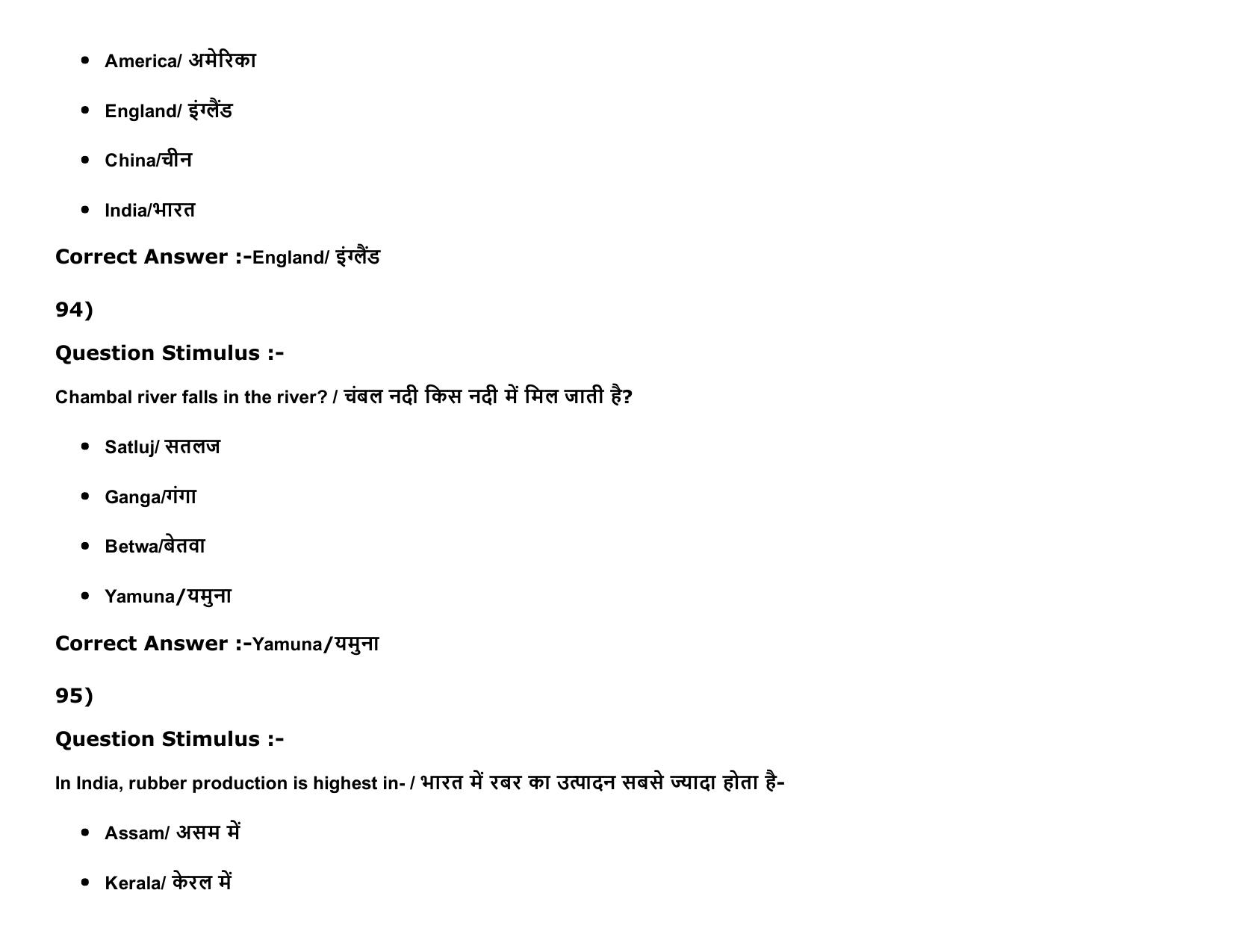 - America/ अमेरिका
- England/ इंग्लैंड
- China/चीन
- India/भारत

Correct Answer :-England/ इंग्लैंड

94)

Question Stimulus :-

Chambal river falls in the river? / चंबल नदी किस नदी में मिल जाती है?

- Satluj/ सतलज
- Ganga/गंगा
- Betwa/बेतवा
- Yamuna/यमुना

Correct Answer :-Yamuna/यमुना

95)

Question Stimulus :-

In India, rubber production is highest in- / भारत में रबर का उत्पादन सबसे ज्यादा होता है-

- Assam/ असम में
- Kerala/ केरल में